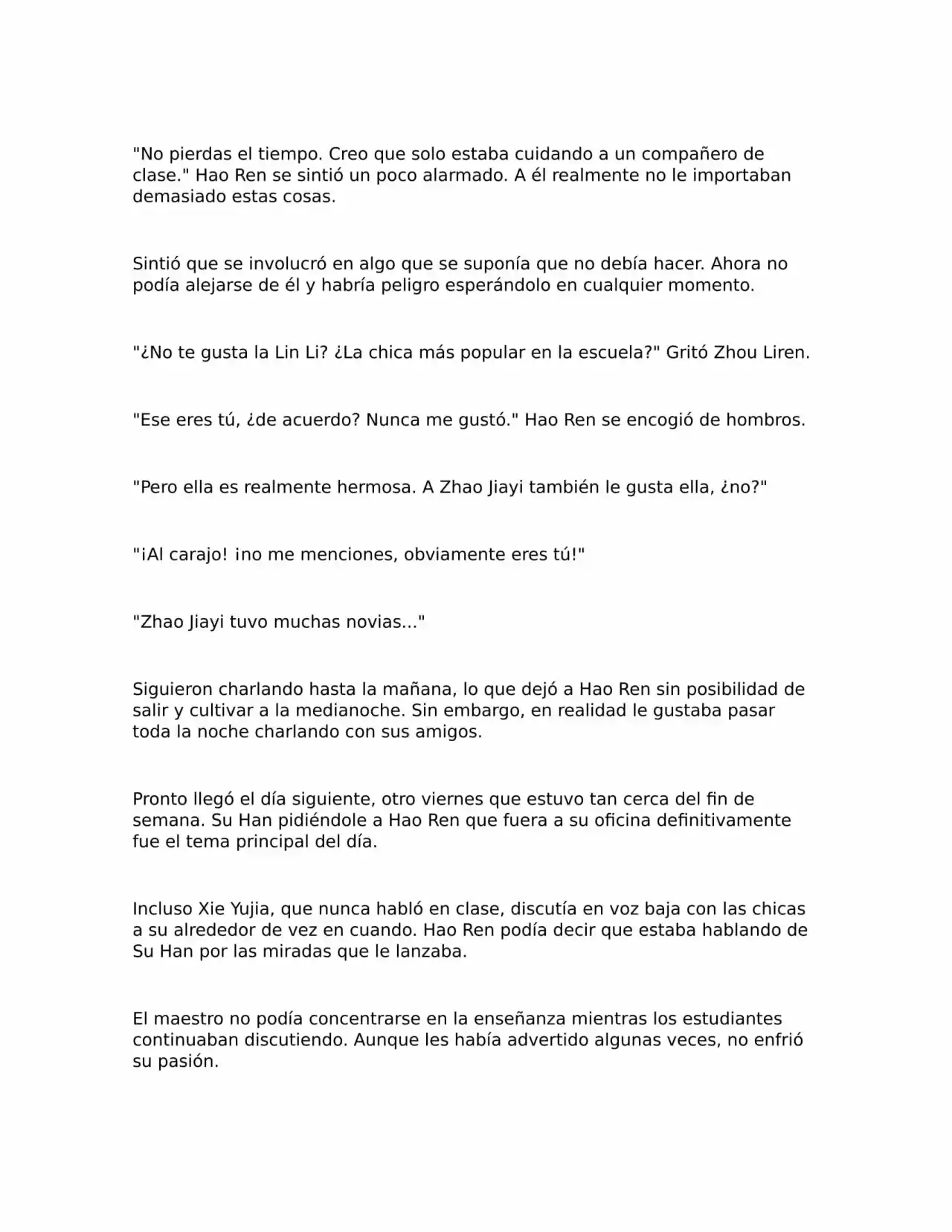 "No pierdas el tiempo. Creo que solo estaba cuidando a un compañero de clase." Hao Ren se sintió un poco alarmado. A él realmente no le importaban demasiado estas cosas.

Sintió que se involucró en algo que se suponía que no debía hacer. Ahora no podía alejarse de él y habría peligro esperándolo en cualquier momento.

"¿No te gusta la Lin Li? ¿La chica más popular en la escuela?" Gritó Zhou Liren.

"Ese eres tú, ¿de acuerdo? Nunca me gustó." Hao Ren se encogió de hombros.

"Pero ella es realmente hermosa. A Zhao Jiayi también le gusta ella, ¿no?"

"¡Al carajo! ¡no me menciones, obviamente eres tú!"

"Zhao Jiayi tuvo muchas novias..."

Siguieron charlando hasta la mañana, lo que dejó a Hao Ren sin posibilidad de salir y cultivar a la medianoche. Sin embargo, en realidad le gustaba pasar toda la noche charlando con sus amigos.

Pronto llegó el día siguiente, otro viernes que estuvo tan cerca del fin de semana. Su Han pidiéndole a Hao Ren que fuera a su oficina definitivamente fue el tema principal del día.

Incluso Xie Yujia, que nunca habló en clase, discutía en voz baja con las chicas a su alrededor de vez en cuando. Hao Ren podía decir que estaba hablando de Su Han por las miradas que le lanzaba.

El maestro no podía concentrarse en la enseñanza mientras los estudiantes continuaban discutiendo. Aunque les había advertido algunas veces, no enfrió su pasión.